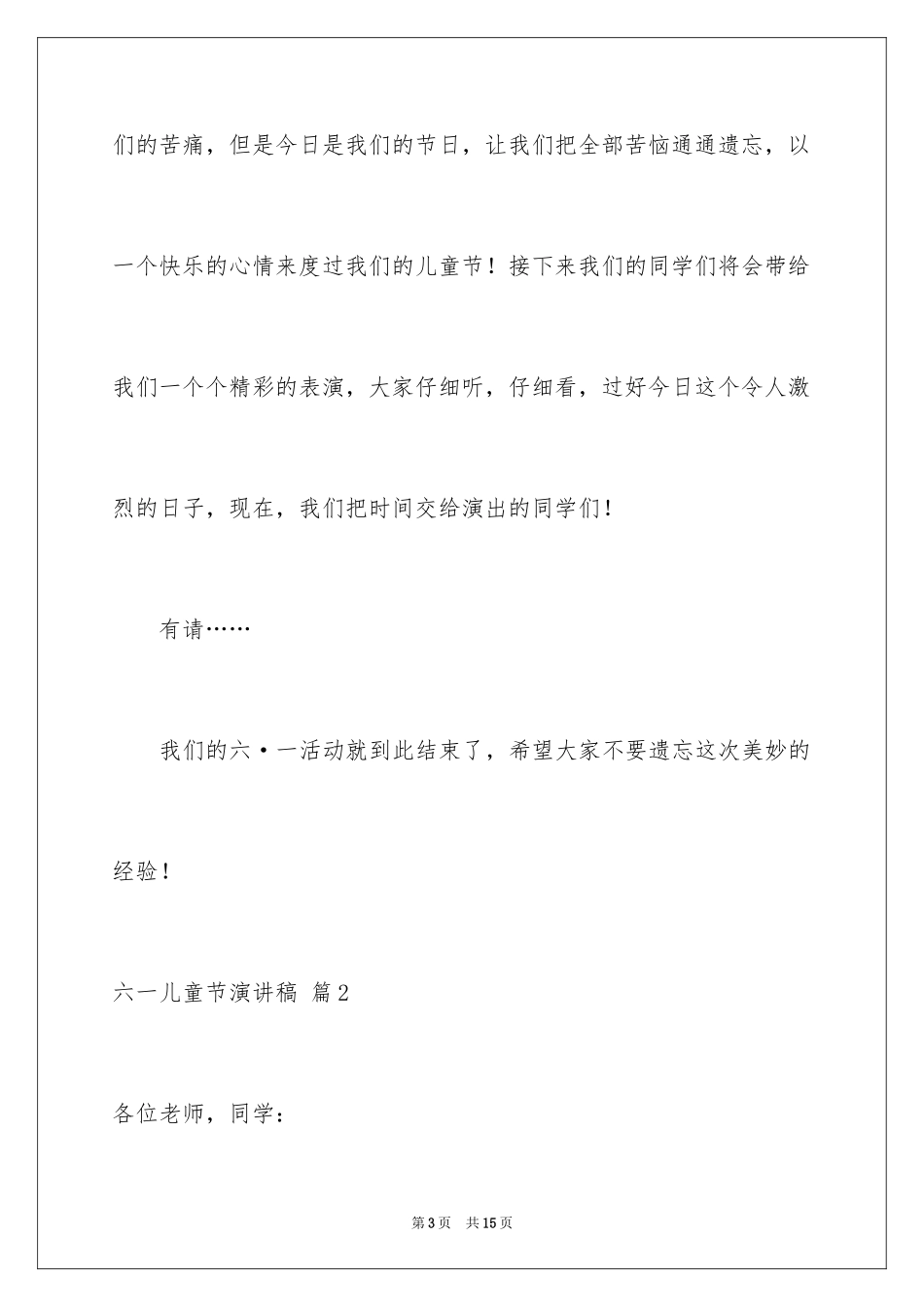 们的苦痛，但是今日是我们的节日，让我们把全部苦恼通通遗忘，以一个快乐的心情来度过我们的儿童节！接下来我们的同学们将会带给我们一个个精彩的表演，大家仔细听，仔细看，过好今日这个令人激烈的日子，现在，我们把时间交给演出的同学们！

有请……

我们的六·一活动就到此结束了，希望大家不要遗忘这次美妙的经验！

六一儿童节演讲稿 篇2

各位老师，同学：

第3页 共15页